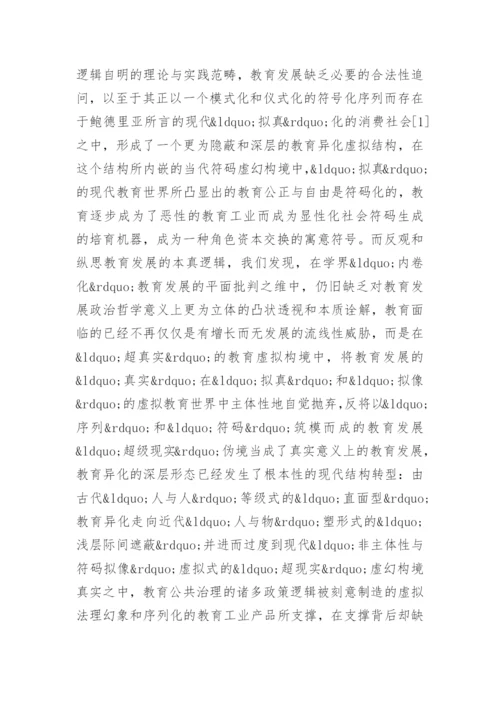 逻辑自明的理论与实践范畴，教育发展缺乏必要的合法性追问，以至于其正以一个模式化和仪式化的符号化序列而存在于鲍德里亚所言的现代&ldquo;拟真&rdquo;化的消费社会[1]之中，形成了一个更为隐蔽和深层的教育异化虚拟结构，在这个结构所内嵌的当代符码虚幻构境中，&ldquo;拟真&rdquo;的现代教育世界所凸显出的教育公正与自由是符码化的，教育逐步成为了恶性的教育工业而成为显性化社会符码生成的培育机器，成为一种角色资本交换的寓意符号。而反观和纵思教育发展的本真逻辑，我们发现，在学界&ldquo;内卷化&rdquo;教育发展的平面批判之维中，仍旧缺乏对教育发展政治哲学意义上更为立体的凸状透视和本质诠解，教育面临的已经不再仅仅是有增长而无发展的流线性威胁，而是在&ldquo;超真实&rdquo;的教育虚拟构境中，将教育发展的&ldquo;真实&rdquo;在&ldquo;拟真&rdquo;和&ldquo;拟像&rdquo;的虚拟教育世界中主体性地自觉抛弃，反将以&ldquo;序列&rdquo;和&ldquo;符码&rdquo;筑模而成的教育发展&ldquo;超级现实&rdquo;伪境当成了真实意义上的教育发展，教育异化的深层形态已经发生了根本性的现代结构转型：由古代&ldquo;人与人&rdquo;等级式的&ldquo;直面型&rdquo;教育异化走向近代&ldquo;人与物&rdquo;塑形式的&ldquo;浅层际间遮蔽&rdquo;并进而过度到现代&ldquo;非主体性与符码拟像&rdquo;虚拟式的&ldquo;超现实&rdquo;虚幻构境真实之中，教育公共治理的诸多政策逻辑被刻意制造的虚拟法理幻象和序列化的教育工业产品所支撑，在支撑背后却缺